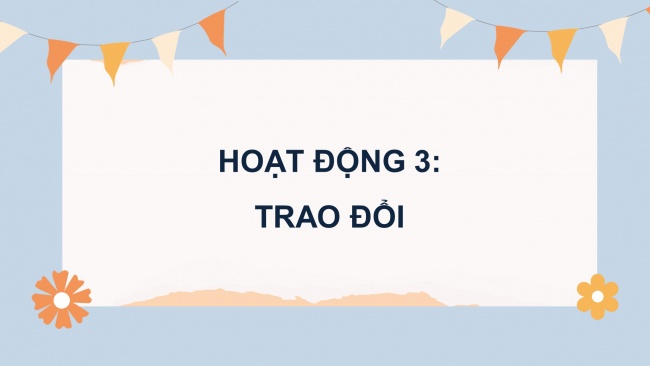 HOẠT ĐỘNG 3:
TRAO ĐỔI